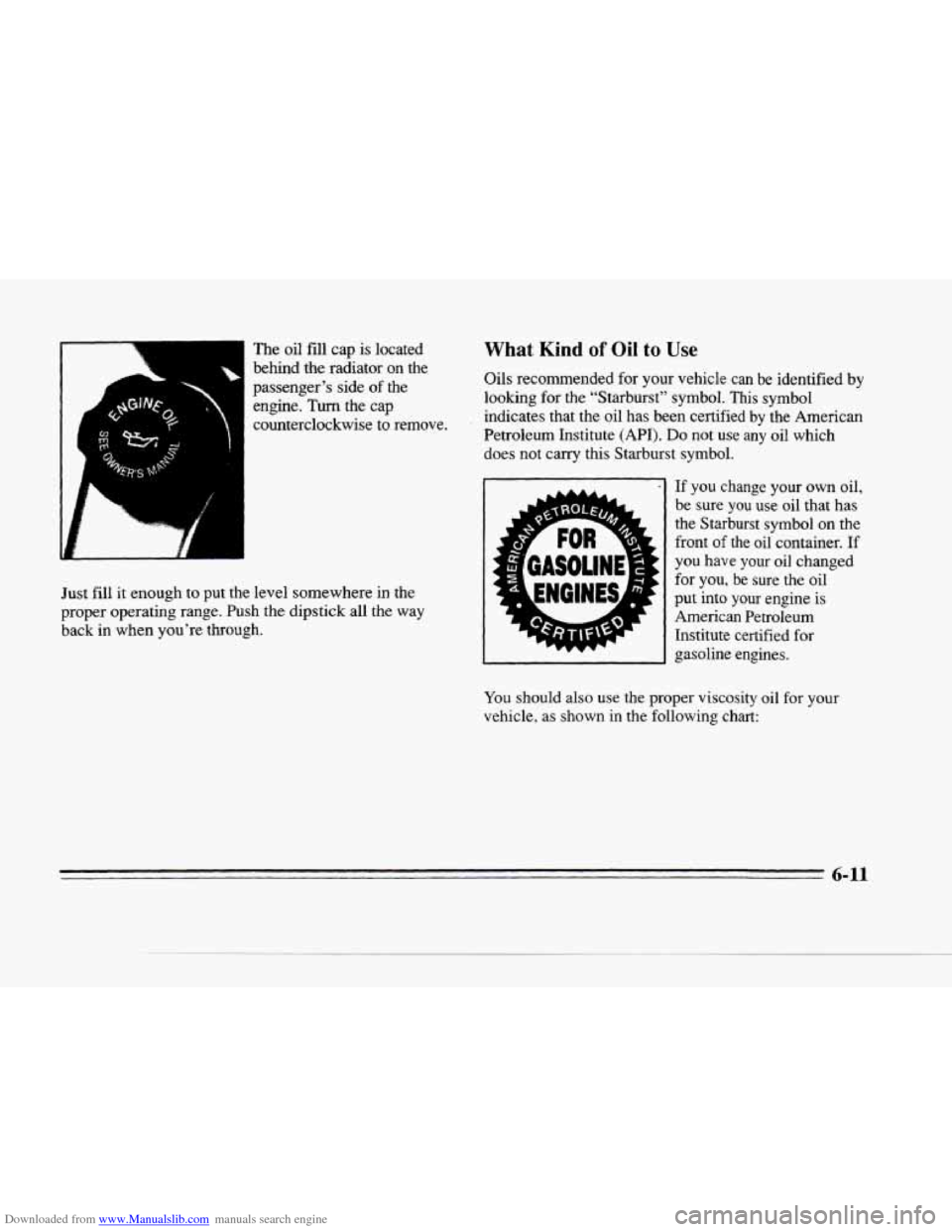 ENGINE OIL
SEE OWNER'S MANUAL

The oil fill cap is located behind the radiator on the passenger's side of the engine. Turn the cap counterclockwise to remove.

Just fill it enough to put the level somewhere in the proper operating range. Push the dipstick all the way back in when you're through.

What Kind of Oil to Use

Oils recommended for your vehicle can be identified by looking for the "Starburst" symbol. This symbol indicates that the oil has been certified by the American Petroleum Institute (API). Do not use any oil which does not carry this Starburst symbol.

AMERICAN PETROLEUM INSTITUTE
FOR GASOLINE ENGINES
CERTIFIED

If you change your own oil, be sure you use oil that has the Starburst symbol on the front of the oil container. If you have your oil changed for you, be sure the oil put into your engine is American Petroleum Institute certified for gasoline engines.

You should also use the proper viscosity oil for your vehicle, as shown in the following chart:

6-11

Downloaded from www.Manualslib.com manuals search engine

carmanualsonline.info